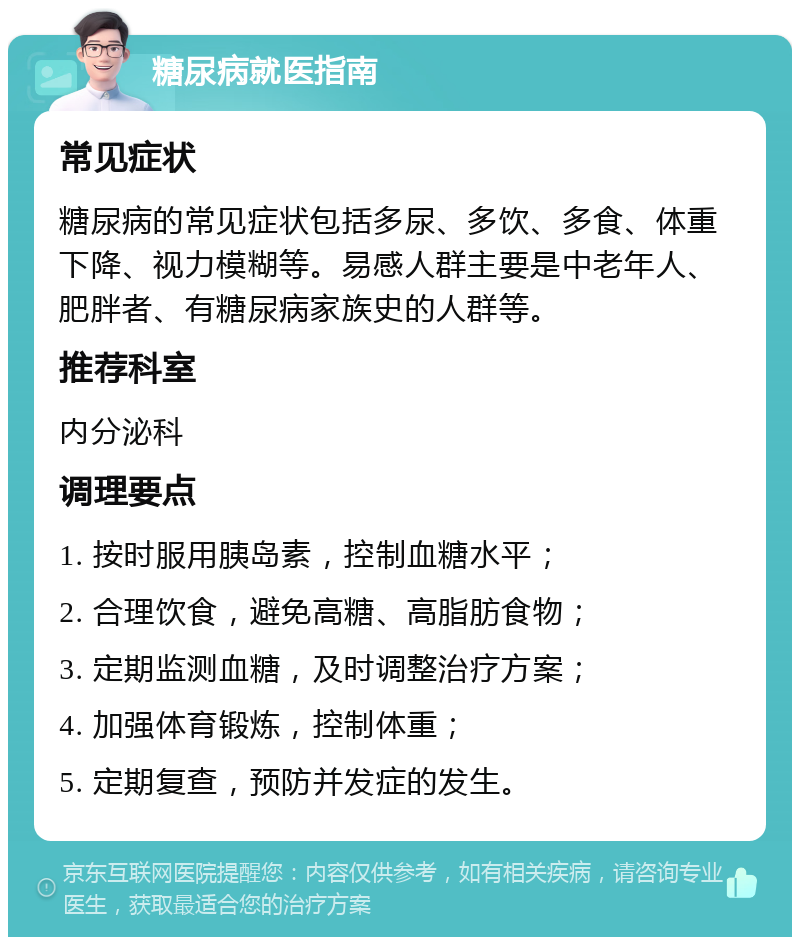 糖尿病就医指南

常见症状

糖尿病的常见症状包括多尿、多饮、多食、体重下降、视力模糊等。易感人群主要是中老年人、肥胖者、有糖尿病家族史的人群等。

推荐科室

内分泌科

调理要点

1. 按时服用胰岛素，控制血糖水平；

2. 合理饮食，避免高糖、高脂肪食物；

3. 定期监测血糖，及时调整治疗方案；

4. 加强体育锻炼，控制体重；

5. 定期复查，预防并发症的发生。

京东互联网医院提醒您：内容仅供参考，如有相关疾病，请咨询专业医生，获取最适合您的治疗方案